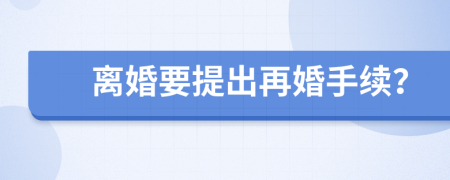 离婚要提出再婚手续?